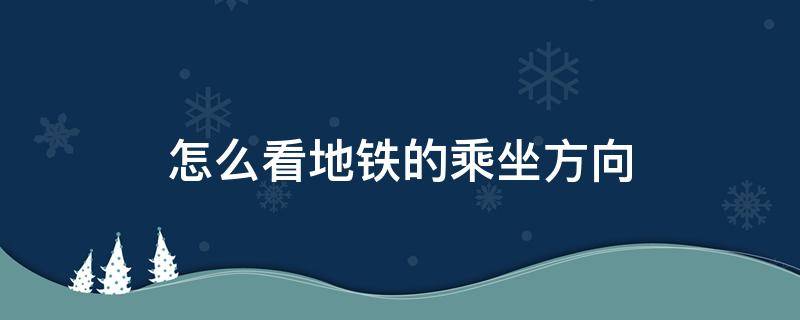 怎么看地铁的乘坐方向